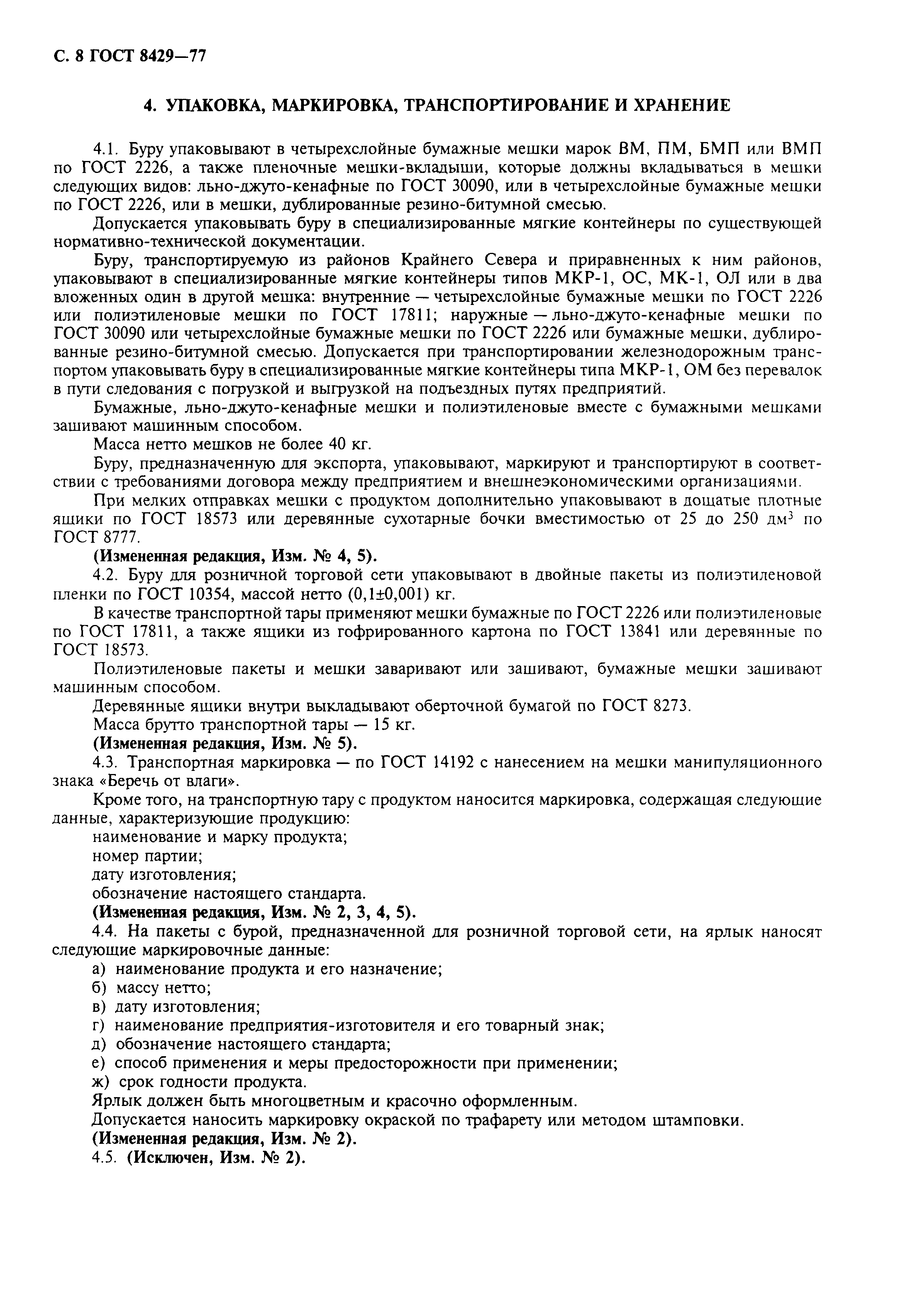 С. 8 ГОСТ 8429—77

4. УПАКОВКА, МАРКИРОВКА, ТРАНСПОРТИРОВАНИЕ И ХРАНЕНИЕ

4.1. Буру упаковывают в четырехслойные бумажные мешки марок ВМ, ПМ, БМП или ВМП по ГОСТ 2226, а также пленочные мешки-вкладыши, которые должны вкладываться в мешки следующих видов: льно-джуто-кенафные по ГОСТ 30090, или в четырехслойные бумажные мешки по ГОСТ 2226, или в мешки, дублированные резино-битумной смесью.

Допускается упаковывать буру в специализированные мягкие контейнеры по существующей нормативно-технической документации.

Буру, транспортируемую из районов Крайнего Севера и приравненных к ним районов, упаковывают в специализированные мягкие контейнеры типов МКР-1, ОС, МК-1, ОЛ или в два вложенных один в другой мешка: внутренние — четырехслойные бумажные мешки по ГОСТ 2226 или полиэтиленовые мешки по ГОСТ 17811; наружные — льно-джуто-кенафные мешки по ГОСТ 30090 или четырехслойные бумажные мешки по ГОСТ 2226 или бумажные мешки, дублированные резино-битумной смесью. Допускается при транспортировании железнодорожным транспортом упаковывать буру в специализированные мягкие контейнеры типа МКР-1, ОМ без перевалок в пути следования с погрузкой и выгрузкой на подъездных путях предприятий.

Бумажные, льно-джуто-кенафные мешки и полиэтиленовые вместе с бумажными мешками зашивают машинным способом.

Масса нетто мешков не более 40 кг.

Буру, предназначенную для экспорта, упаковывают, маркируют и транспортируют в соответствии с требованиями договора между предприятием и внешнеэкономическими организациями.

При мелких отправках мешки с продуктом дополнительно упаковывают в дощатые плотные ящики по ГОСТ 18573 или деревянные сухотарные бочки вместимостью от 25 до 250 дм$^3$ по ГОСТ 8777.

(Измененная редакция, Изм. № 4, 5).

4.2. Буру для розничной торговой сети упаковывают в двойные пакеты из полиэтиленовой пленки по ГОСТ 10354, массой нетто (0,1±0,001) кг.

В качестве транспортной тары применяют мешки бумажные по ГОСТ 2226 или полиэтиленовые по ГОСТ 17811, а также ящики из гофрированного картона по ГОСТ 13841 или деревянные по ГОСТ 18573.

Полиэтиленовые пакеты и мешки заваривают или зашивают, бумажные мешки зашивают машинным способом.

Деревянные ящики внутри выкладывают оберточной бумагой по ГОСТ 8273.

Масса брутто транспортной тары — 15 кг.

(Измененная редакция, Изм. № 5).

4.3. Транспортная маркировка — по ГОСТ 14192 с нанесением на мешки манипуляционного знака «Беречь от влаги».

Кроме того, на транспортную тару с продуктом наносится маркировка, содержащая следующие данные, характеризующие продукцию:

наименование и марку продукта;

номер партии;

дату изготовления;

обозначение настоящего стандарта.

(Измененная редакция, Изм. № 2, 3, 4, 5).

4.4. На пакеты с бурой, предназначенной для розничной торговой сети, на ярлык наносят следующие маркировочные данные:

а) наименование продукта и его назначение;
б) массу нетто;
в) дату изготовления;
г) наименование предприятия-изготовителя и его товарный знак;
д) обозначение настоящего стандарта;
е) способ применения и меры предосторожности при применении;
ж) срок годности продукта.

Ярлык должен быть многоцветным и красочно оформленным.

Допускается наносить маркировку окраской по трафарету или методом штамповки.

(Измененная редакция, Изм. № 2).

4.5. (Исключен, Изм. № 2).